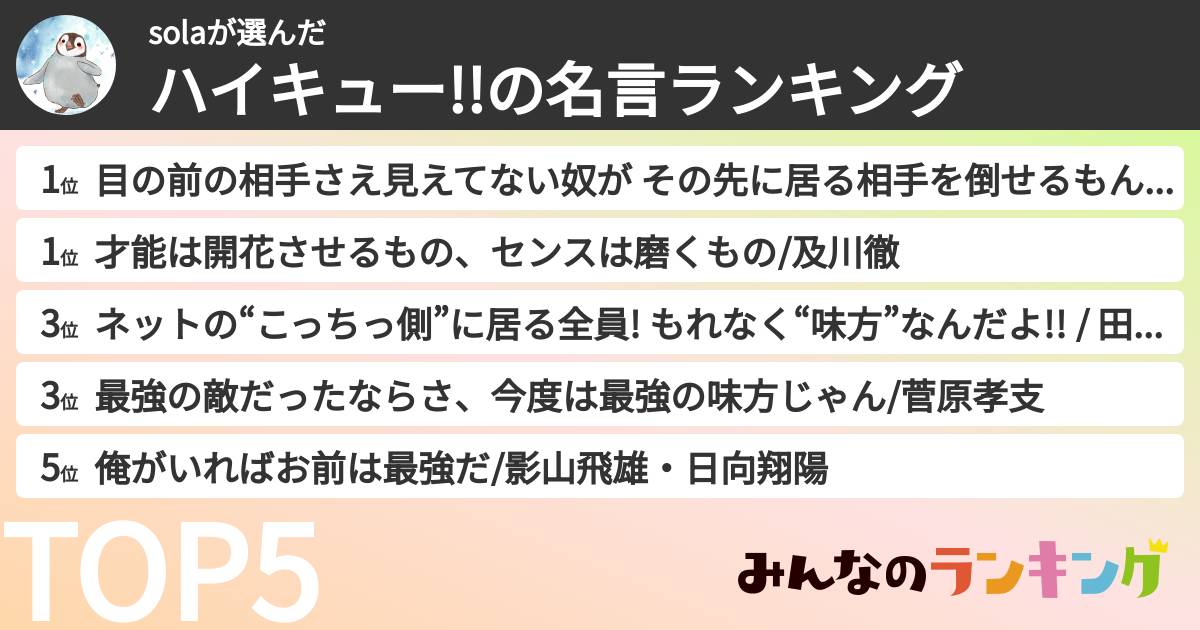 solaが選んだ

ハイキュー!!の名言ランキング

1位 目の前の相手さえ見えてない奴が その先に居る相手を倒せるもん...

1位 才能は開花させるもの、センスは磨くもの/及川徹

3位 ネットの“こっちっ側”に居る全員! もれなく“味方”なんだよ!! / 田...

3位 最強の敵だったならさ、今度は最強の味方じゃん/菅原孝支

5位 俺がいればお前は最強だ/影山飛雄・日向翔陽

TOP5

みんなのランキング